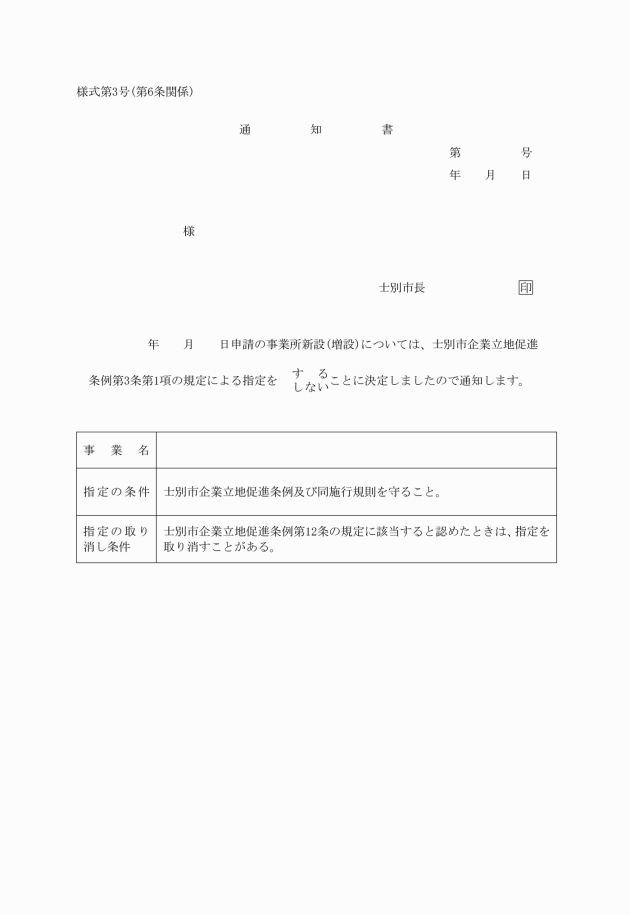 様式第3号(第6条関係)

通　　知　　書

第　　　号
年　月　日

様

士別市長　　　　印

年　月　日申請の事業所新設(増設)については、士別市企業立地促進条例第3条第1項の規定による指定を する しない ことに決定しましたので通知します。

| 事　業　名 | |
|---|---|
| 指定の条件 | 士別市企業立地促進条例及び同施行規則を守ること。 |
| 指定の取り消し条件 | 士別市企業立地促進条例第12条の規定に該当すると認めたときは、指定を取り消すことがある。 |